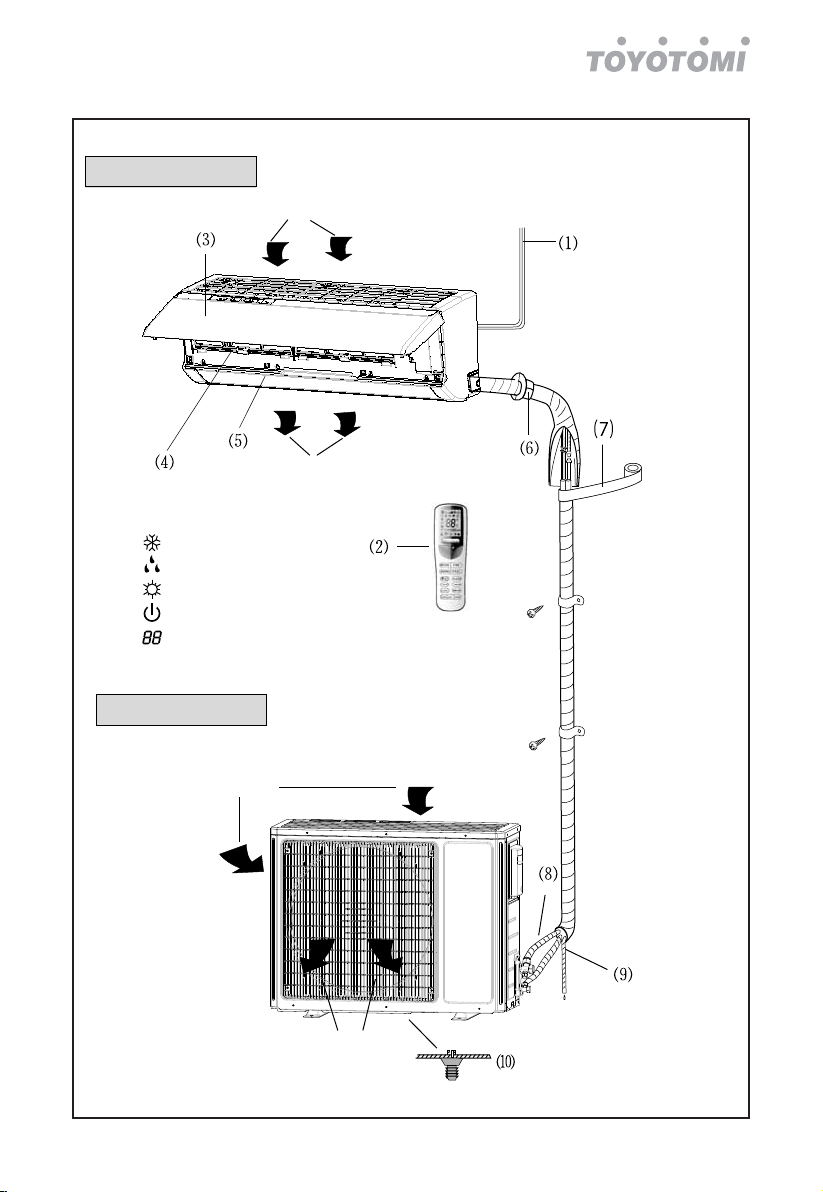 TOYOTOMI

(3)

(1)

(4)

(5)

(6)

(7)

(2)

88

(8)

(9)

(10)